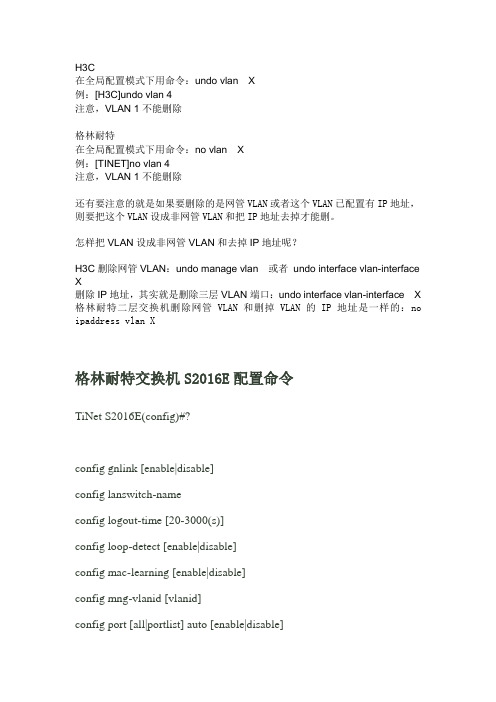 H3C
在全局配置模式下用命令：undo vlan X
例：[H3C]undo vlan 4
注意，VLAN 1 不能删除

格林耐特
在全局配置模式下用命令：no vlan X
例：[TINET]no vlan 4
注意，VLAN 1 不能删除

还有要注意的就是如果要删除的是网管 VLAN 或者这个 VLAN 已配置有 IP 地址，则要把这个 VLAN 设成非网管 VLAN 和把 IP 地址去掉才能删。

怎样把 VLAN 设成非网管 VLAN 和去掉 IP 地址呢？

H3C 删除网管 VLAN：undo manage vlan 或者 undo interface vlan-interface X
删除 IP 地址，其实就是删除三层 VLAN 端口：undo interface vlan-interface X
格林耐特二层交换机删除网管 VLAN 和删掉 VLAN 的 IP 地址是一样的：no ipaddress vlan X

格林耐特交换机 S2016E 配置命令

TiNet S2016E(config)#?

config gnlink [enable|disable]

config lanswitch-name

config logout-time [20-3000(s)]

config loop-detect [enable|disable]

config mac-learning [enable|disable]

config mng-vlanid [vlanid]

config port [all|portlist] auto [enable|disable]